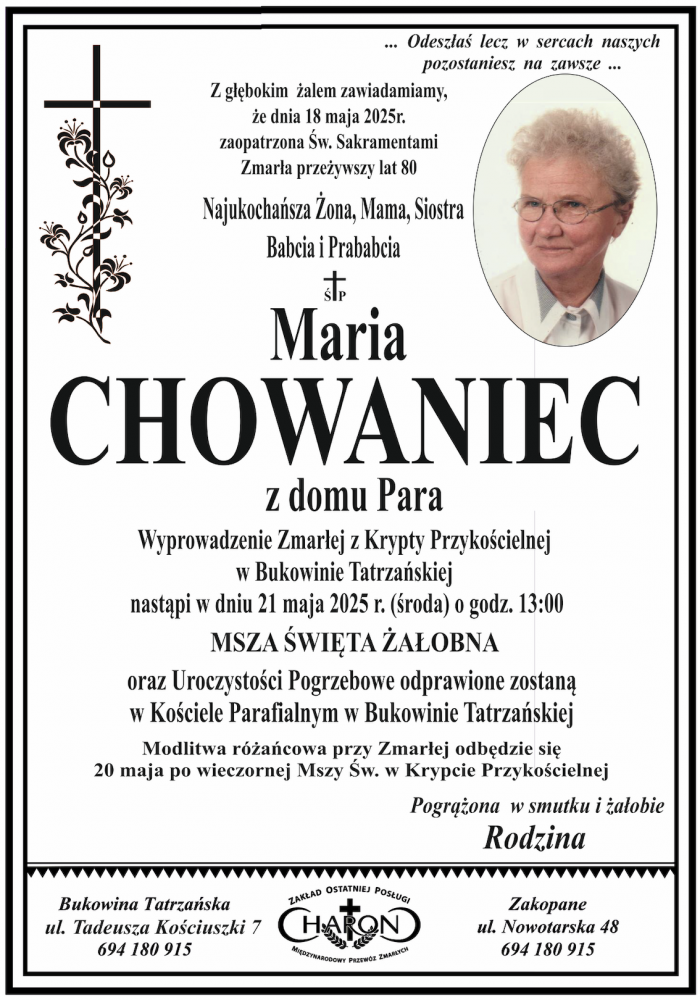 ... Odeszłaś lecz w sercach naszych pozostaniesz na zawsze ...

Z głębokim żalem zawiadamiamy, że dnia 18 maja 2025r. zaopatrzona Św. Sakramentami Zmarła przeżywszy lat 80

Najukochańsza Żona, Mama, Siostra Babcia i Prababcia

ŚP

Maria

CHOWANIEC

z domu Para

Wyprowadzenie Zmarłej z Krypty Przykościelnej w Bukowinie Tatrzańskiej nastąpi w dniu 21 maja 2025 r. (środa) o godz. 13:00

MSZA ŚWIĘTA ŻAŁOBNA

oraz Uroczystości Pogrzebowe odprawione zostaną w Kościele Parafialnym w Bukowinie Tatrzańskiej

Modlitwa różańcowa przy Zmarłej odbędzie się 20 maja po wieczornej Mszy Św. w Krypcie Przykościelnej

Pogrążona w smutku i żałobie

Rodzina

Bukowina Tatrzańska
ul. Tadeusza Kościuszki 7
694 180 915

ZAKŁAD OSTATNIEJ POSŁUGI
CHARON
MIĘDZYNARODOWY PRZEWÓZ ZMARŁYCH

Zakopane
ul. Nowotarska 48
694 180 915